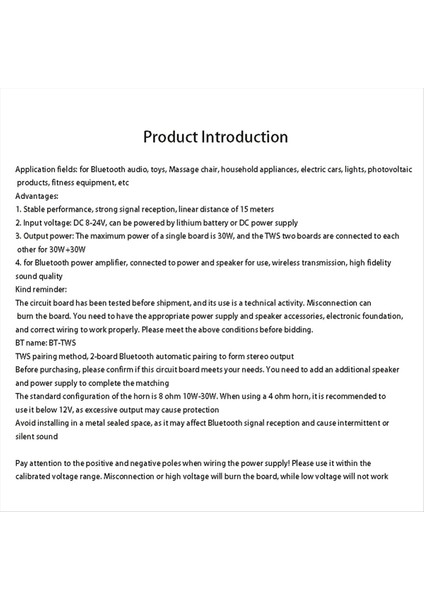 Product Introduction

Application fields: for Bluetooth audio, toys, Massage chair, household appliances, electric cars, lights, photovoltaic products, fitness equipment, etc
Advantages:
1. Stable performance, strong signal reception, linear distance of 15 meters
2. Input voltage: DC 8-24V, can be powered by lithium battery or DC power supply
3. Output power: The maximum power of a single board is 30W, and the TWS two boards are connected to each other for 30W+30W
4. for Bluetooth power amplifier, connected to power and speaker for use, wireless transmission, high fidelity sound quality
Kind reminder:
The circuit board has been tested before shipment, and its use is a technical activity. Misconnection can burn the board. You need to have the appropriate power supply and speaker accessories, electronic foundation, and correct wiring to work properly. Please meet the above conditions before bidding.
BT name: BT-TWS
TWS pairing method, 2-board Bluetooth automatic pairing to form stereo output
Before purchasing, please confirm if this circuit board meets your needs. You need to add an additional speaker and power supply to complete the matching
The standard configuration of the horn is 8 ohm 10W-30W. When using a 4 ohm horn, it is recommended to use it below 12V, as excessive output may cause protection
Avoid installing in a metal sealed space, as it may affect Bluetooth signal reception and cause intermittent or silent sound

Pay attention to the positive and negative poles when wiring the power supply! Please use it within the calibrated voltage range. Misconnection or high voltage will burn the board, while low voltage will not work